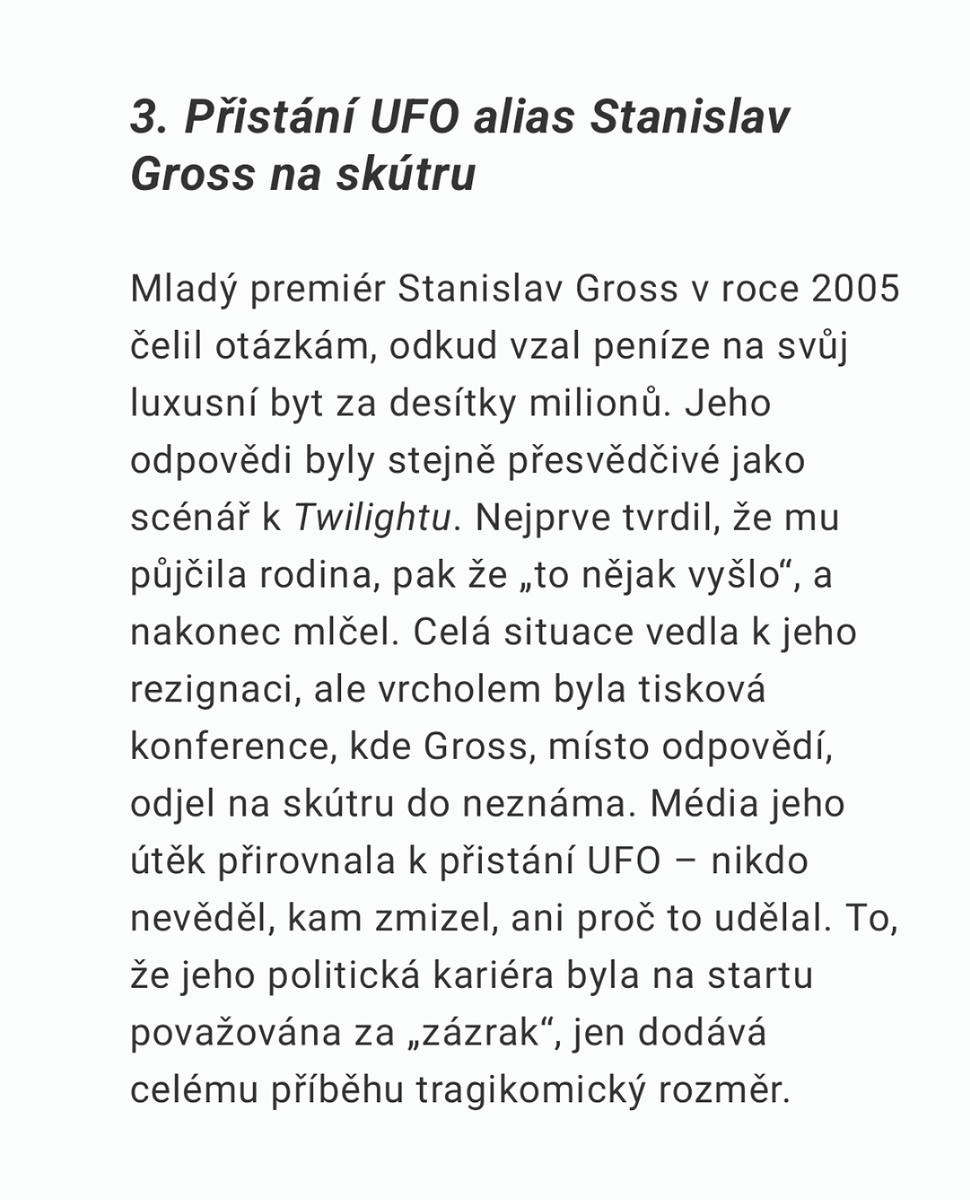 3. Přistání UFO alias Stanislav Gross na skútru

Mladý premiér Stanislav Gross v roce 2005 čelil otázkám, odkud vzal peníze na svůj luxusní byt za desítky milionů. Jeho odpovědi byly stejně přesvědčivé jako scénář k Twilightu. Nejprve tvrdil, že mu půjčila rodina, pak že „to nějak vyšlo“, a nakonec mlčel. Celá situace vedla k jeho rezignaci, ale vrcholem byla tisková konference, kde Gross, místo odpovědí, odjel na skútru do neznáma. Média jeho útěk přirovnala k přistání UFO – nikdo nevěděl, kam zmizel, ani proč to udělal. To, že jeho politická kariéra byla na startu považována za „zázrak“, jen dodává celému příběhu tragikomický rozměr.